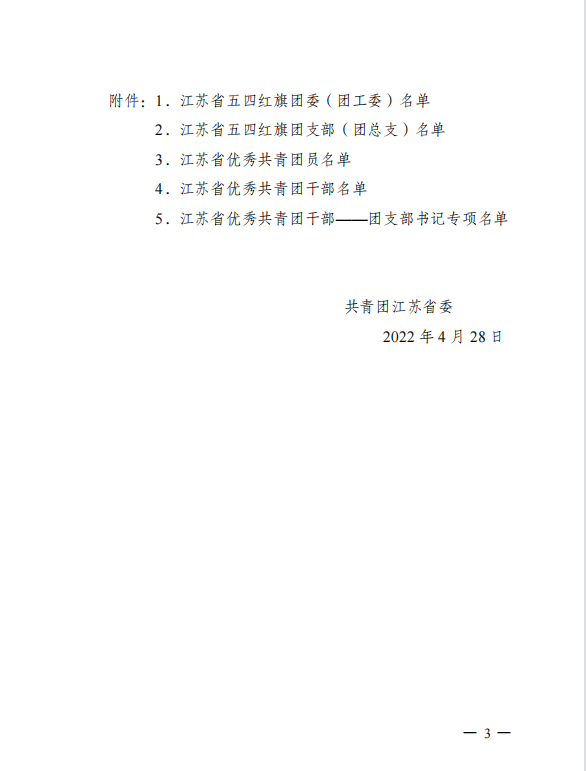 附件：1．江苏省五四红旗团委（团工委）名单

2．江苏省五四红旗团支部（团总支）名单

3．江苏省优秀共青团员名单

4．江苏省优秀共青团干部名单

5．江苏省优秀共青团干部——团支部书记专项名单

共青团江苏省委

2022 年 4 月 28 日

— 3 —